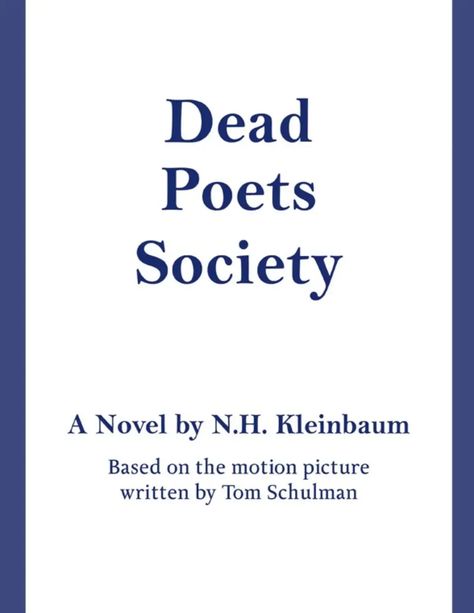 Dead Poets Society

A Novel by N.H. Kleinbaum

Based on the motion picture written by Tom Schulman